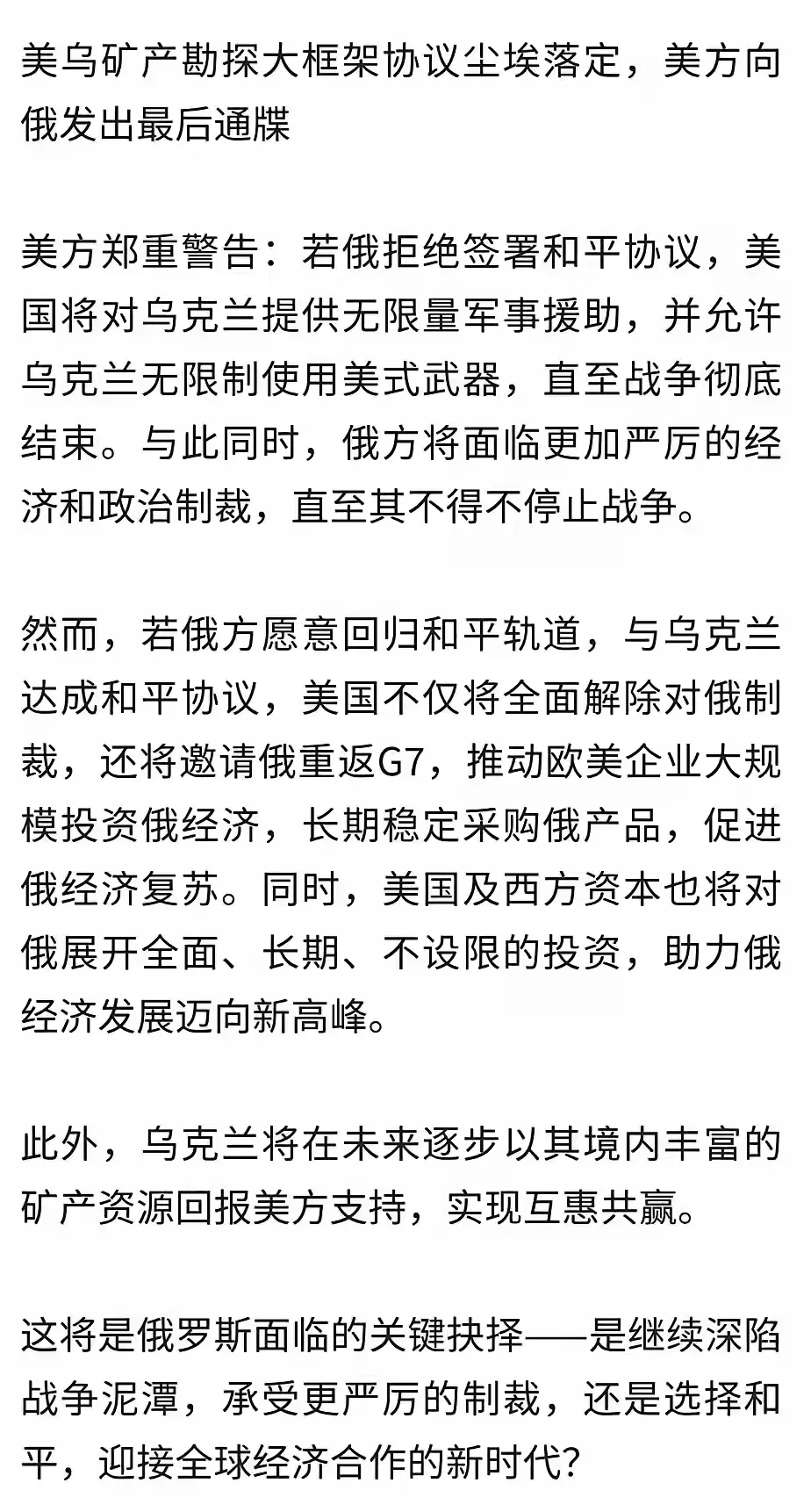 美乌矿产勘探大框架协议尘埃落定，美方向俄发出最后通牒

美方郑重警告：若俄拒绝签署和平协议，美国将对乌克兰提供无限量军事援助，并允许乌克兰无限制使用美式武器，直至战争彻底结束。与此同时，俄方将面临更加严厉的经济和政治制裁，直至其不得不停止战争。

然而，若俄方愿意回归和平轨道，与乌克兰达成和平协议，美国不仅将全面解除对俄制裁，还将邀请俄重返G7，推动欧美企业大规模投资俄经济，长期稳定采购俄产品，促进俄经济复苏。同时，美国及西方资本也将对俄展开全面、长期、不设限的投资，助力俄经济发展迈向新高峰。

此外，乌克兰将在未来逐步以其境内丰富的矿产资源回报美方支持，实现互惠共赢。

这将是俄罗斯面临的关键抉择——是继续深陷战争泥潭，承受更严厉的制裁，还是选择和平，迎接全球经济合作的新时代?